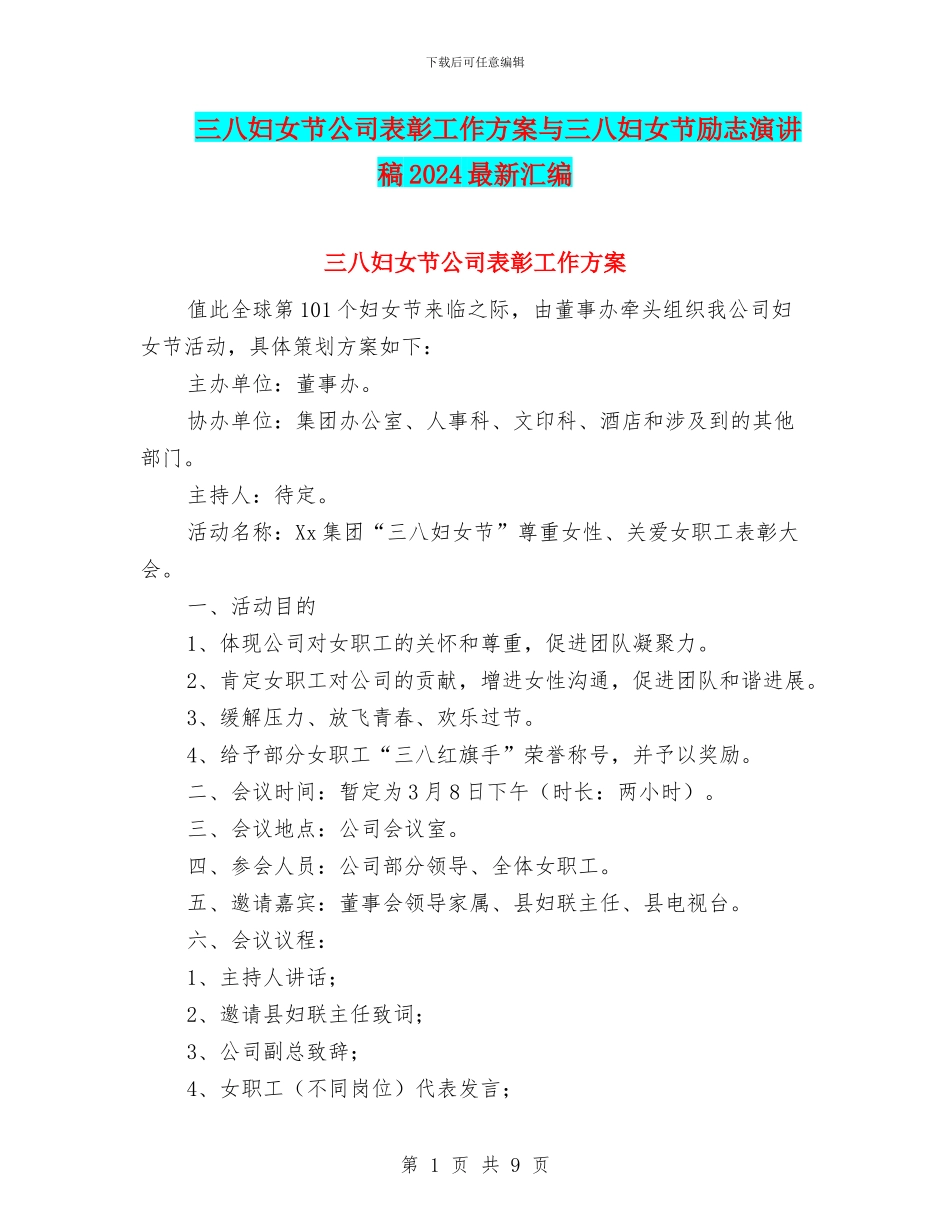 下载后可任意编辑

三八妇女节公司表彰工作方案与三八妇女节励志演讲稿2024最新汇编

三八妇女节公司表彰工作方案

值此全球第101个妇女节来临之际，由董事办牵头组织我公司妇女节活动，具体策划方案如下：

主办单位：董事办。

协办单位：集团办公室、人事科、文印科、酒店和涉及到的其他部门。

主持人：待定。

活动名称：Xx集团“三八妇女节”尊重女性、关爱女职工表彰大会。

一、活动目的

1、体现公司对女职工的关怀和尊重，促进团队凝聚力。

2、肯定女职工对公司的贡献，增进女性沟通，促进团队和谐进展。

3、缓解压力、放飞青春、欢乐过节。

4、给予部分女职工“三八红旗手”荣誉称号，并予以奖励。

二、会议时间：暂定为3月8日下午（时长：两小时）。

三、会议地点：公司会议室。

四、参会人员：公司部分领导、全体女职工。

五、邀请嘉宾：董事会领导家属、县妇联主任、县电视台。

六、会议议程：

1、主持人讲话；

2、邀请县妇联主任致词；

3、公司副总致辞；

4、女职工（不同岗位）代表发言；

第 1 页 共 9 页